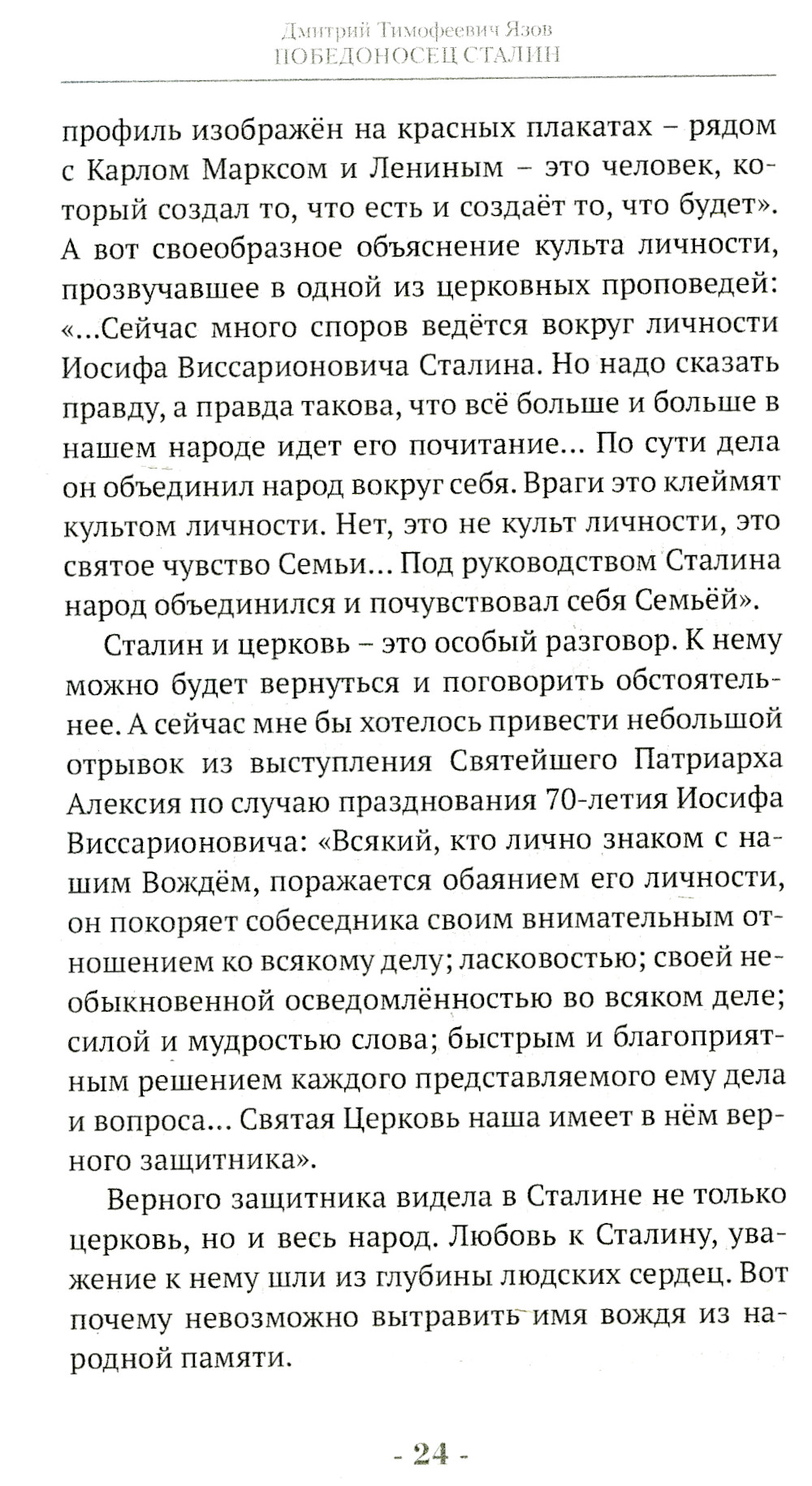 Дмитрий Тимофеевич Язов
ПОБЕДОНОСЕЦ СТАЛИН

профиль изображён на красных плакатах – рядом с Карлом Марксом и Лениным – это человек, который создал то, что есть и создаёт то, что будет». А вот своеобразное объяснение культа личности, прозвучавшее в одной из церковных проповедей: «...Сейчас много споров ведётся вокруг личности Иосифа Виссарионовича Сталина. Но надо сказать правду, а правда такова, что всё больше и больше в нашем народе идет его почитание... По сути дела он объединил народ вокруг себя. Враги это клеймят культом личности. Нет, это не культ личности, это святое чувство Семьи... Под руководством Сталина народ объединился и почувствовал себя Семьёй».

Сталин и церковь – это особый разговор. К нему можно будет вернуться и поговорить обстоятельнее. А сейчас мне бы хотелось привести небольшой отрывок из выступления Святейшего Патриарха Алексия по случаю празднования 70-летия Иосифа Виссарионовича: «Всякий, кто лично знаком с нашим Вождём, поражается обаянием его личности, он покоряет собеседника своим внимательным отношением ко всякому делу; ласковостью; своей необыкновенной осведомлённостью во всяком деле; силой и мудростью слова; быстрым и благоприятным решением каждого представляемого ему дела и вопроса... Святая Церковь наша имеет в нём верного защитника».

Верного защитника видела в Сталине не только церковь, но и весь народ. Любовь к Сталину, уважение к нему шли из глубины людских сердец. Вот почему невозможно вытравить имя вождя из народной памяти.

- 24 -